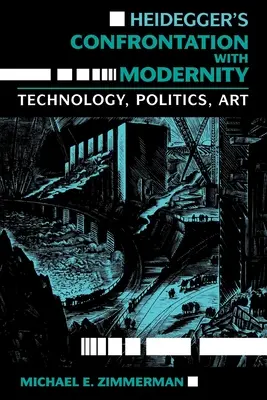 HEIDEGGER'S CONFRONTATION WITH MODERNITY

TECHNOLOGY, POLITICS, ART

MICHAEL E. ZIMMERMAN